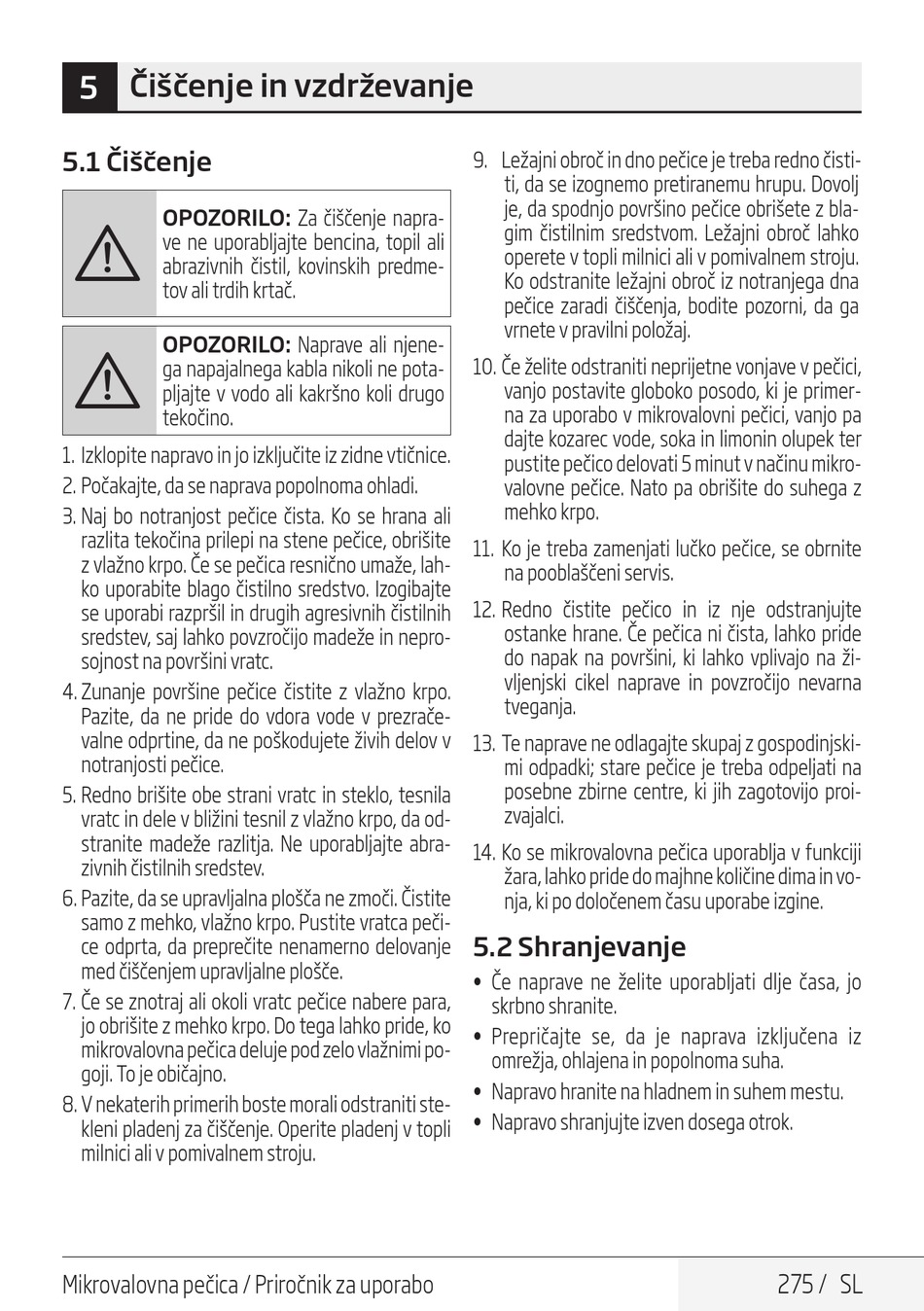 5 Čiščenje in vzdrževanje

5.1 Čiščenje

OPOZORILO: Za čiščenje naprave ne uporabljajte bencina, topil ali abrazivnih čistil, kovinskih predmetov ali trdih krtač.

OPOZORILO: Naprave ali njenega napajalnega kabla nikoli ne potapljajte v vodo ali kakršno koli drugo tekočino.

1. Izklopite napravo in jo izključite iz zidne vtičnice.
2. Počakajte, da se naprava popolnoma ohladi.
3. Naj bo notranjost pečice čista. Ko se hrana ali razlita tekočina prilepi na stene pečice, obrišite z vlažno krpo. Če se pečica resnično umaže, lahko uporabite blago čistilno sredstvo. Izogibajte se uporabi razpršil in drugih agresivnih čistilnih sredstev, saj lahko povzročijo madeže in neprosojnost na površini vratc.
4. Zunanje površine pečice čistite z vlažno krpo. Pazite, da ne pride do vdora vode v prezračevalne odprtine, da ne poškodujete živih delov v notranjosti pečice.
5. Redno brišite obe strani vratc in steklo, tesnila vratc in dele v bližini tesnil z vlažno krpo, da odstranite madeže razlitja. Ne uporabljajte abrazivnih čistilnih sredstev.
6. Pazite, da se upravljalna plošča ne zmoči. Čistite samo z mehko, vlažno krpo. Pustite vratca pečice odprta, da preprečite nenamerno delovanje med čiščenjem upravljalne plošče.
7. Če se znotraj ali okoli vratc pečice nabere para, jo obrišite z mehko krpo. Do tega lahko pride, ko mikrovalovna pečica deluje pod zelo vlažnimi pogoji. To je običajno.
8. V nekaterih primerih boste morali odstraniti stekleni pladenj za čiščenje. Operite pladenj v topli milnici ali v pomivalnem stroju.
9. Ležajni obroč in dno pečice je treba redno čistiti, da se izognemo pretiranemu hrupu. Dovolj je, da spodnjo površino pečice obrišete z blagim čistilnim sredstvom. Ležajni obroč lahko operete v topli milnici ali v pomivalnem stroju. Ko odstranite ležajni obroč iz notranjega dna pečice zaradi čiščenja, bodite pozorni, da ga vrnete v pravilni položaj.
10. Če želite odstraniti neprijetne vonjave v pečici, vanjo postavite globoko posodo, ki je primerna za uporabo v mikrovalovni pečici, vanjo pa dajte kozarec vode, soka in limonin olupek ter pustite pečico delovati 5 minut v načinu mikrovalovne pečice. Nato pa obrišite do suhega z mehko krpo.
11. Ko je treba zamenjati lučko pečice, se obrnite na pooblaščeni servis.
12. Redno čistite pečico in iz nje odstranjujte ostanke hrane. Če pečica ni čista, lahko pride do napak na površini, ki lahko vplivajo na življenjski cikel naprave in povzročijo nevarna tveganja.
13. Te naprave ne odlagajte skupaj z gospodinjskimi odpadki; stare pečice je treba odpeljati na posebne zbirne centre, ki jih zagotovijo proizvajalci.
14. Ko se mikrovalovna pečica uporablja v funkciji žara, lahko pride do majhne količine dima in vonja, ki po določenem času uporabe izgine.

5.2 Shranjevanje
• Če naprave ne želite uporabljati dlje časa, jo skrbno shranite.
• Prepričajte se, da je naprava izključena iz omrežja, ohlajena in popolnoma suha.
• Napravo hranite na hladnem in suhem mestu.
• Napravo shranjujte izven dosega otrok.

Mikrovalovna pečica / Priročnik za uporabo
275 / SL